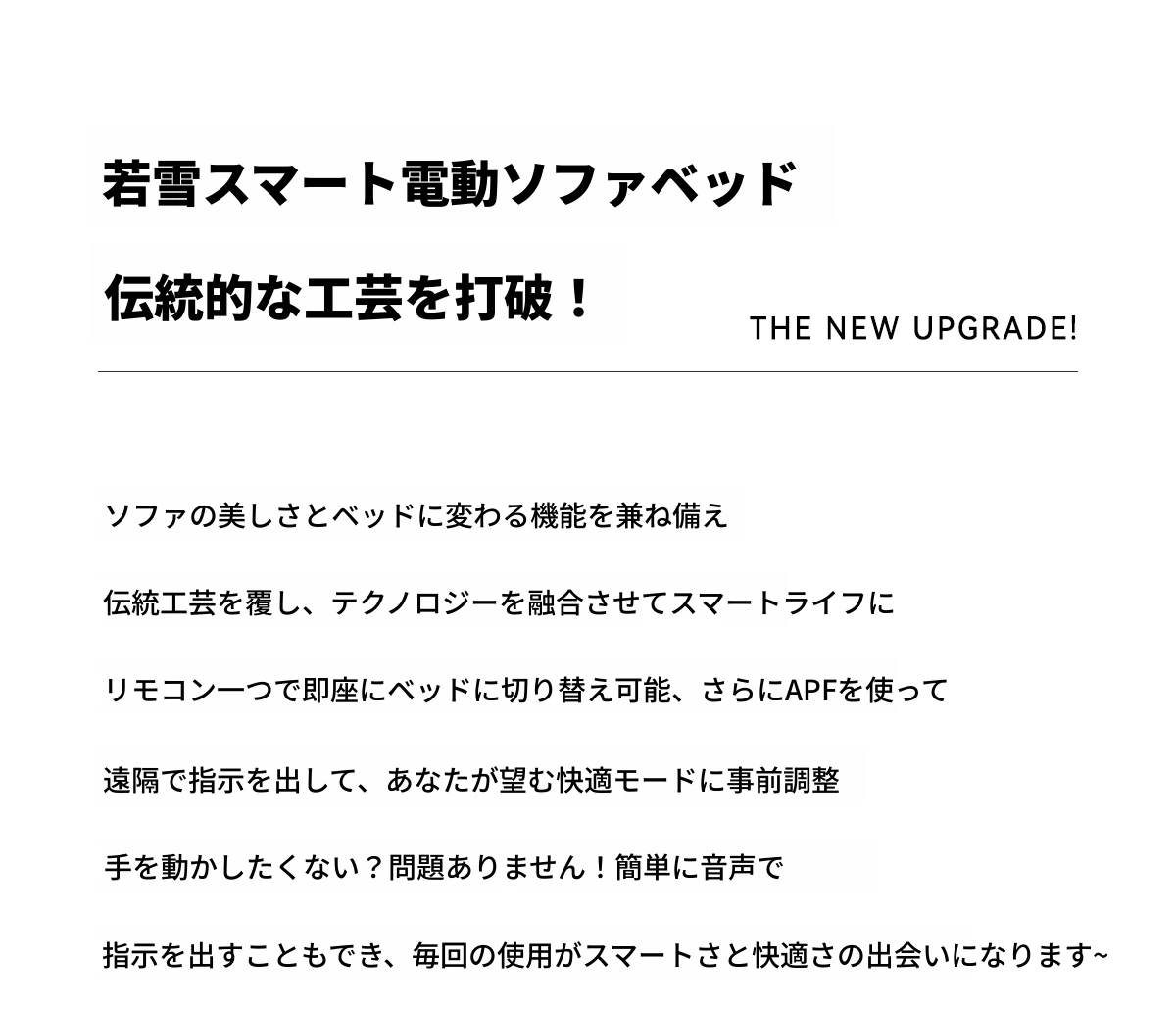 若雪スマート電動ソファベッド

伝統的な工芸を打破！

THE NEW UPGRADE!

ソファの美しさとベッドに変わる機能を兼ね備え

伝統工芸を覆し、テクノロジーを融合させてスマートライフに

リモコン一つで即座にベッドに切り替え可能、さらにAPFを使って

遠隔で指示を出して、あなたが望む快適モードに事前調整

手を動かしたくない？問題ありません！簡単に音声で

指示を出すこともでき、毎回の使用がスマートさと快適さの出会いになります~